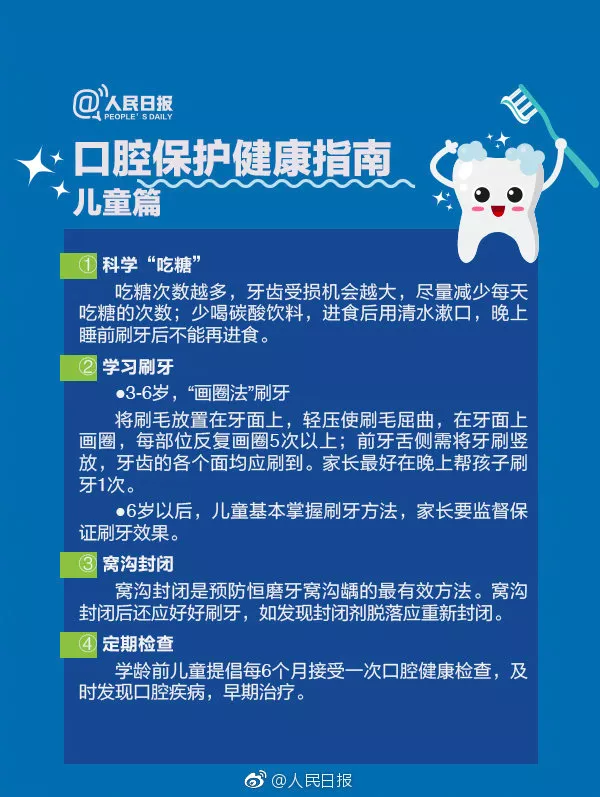 @人民日报
PEOPLE'S DAILY

口腔保护健康指南
儿童篇

① 科学“吃糖”

吃糖次数越多，牙齿受损机会越大，尽量减少每天吃糖的次数；少喝碳酸饮料，进食后用清水漱口，晚上睡前刷牙后不能再进食。

② 学习刷牙

●3-6岁，“画圈法”刷牙

将刷毛放置在牙面上，轻压使刷毛屈曲，在牙面上画圈，每部位反复画圈5次以上；前牙舌侧需将牙刷竖放，牙齿的各个面均应刷到。家长最好在晚上帮孩子刷牙1次。

●6岁以后，儿童基本掌握刷牙方法，家长要监督保证刷牙效果。

③ 窝沟封闭

窝沟封闭是预防恒磨牙窝沟龋的最有效方法。窝沟封闭后还应好好刷牙，如发现封闭剂脱落应重新封闭。

④ 定期检查

学龄前儿童提倡每6个月接受一次口腔健康检查，及时发现口腔疾病，早期治疗。

@人民日报